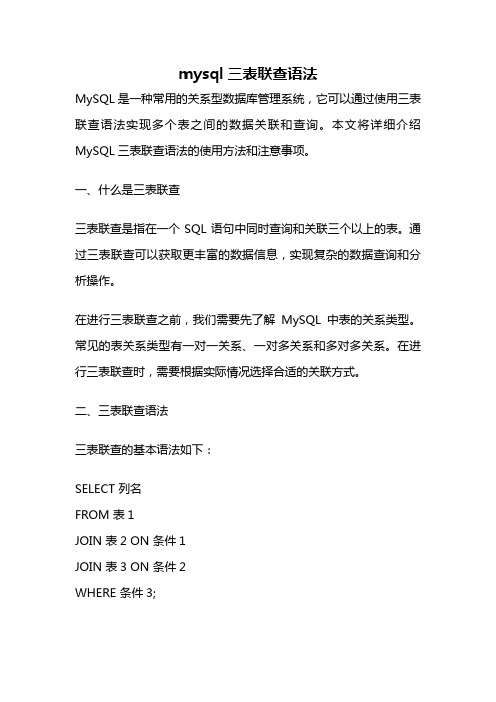 mysql 三表联查语法

MySQL 是一种常用的关系型数据库管理系统，它可以通过使用三表联查语法实现多个表之间的数据关联和查询。本文将详细介绍 MySQL 三表联查语法的使用方法和注意事项。

一、什么是三表联查

三表联查是指在一个 SQL 语句中同时查询和关联三个以上的表。通过三表联查可以获取更丰富的数据信息，实现复杂的数据查询和分析操作。

在进行三表联查之前，我们需要先了解 MySQL 中表的关系类型。常见的表关系类型有一对一关系、一对多关系和多对多关系。在进行三表联查时，需要根据实际情况选择合适的关联方式。

二、三表联查语法

三表联查的基本语法如下：

SELECT 列名
FROM 表 1
JOIN 表 2 ON 条件 1
JOIN 表 3 ON 条件 2
WHERE 条件 3;